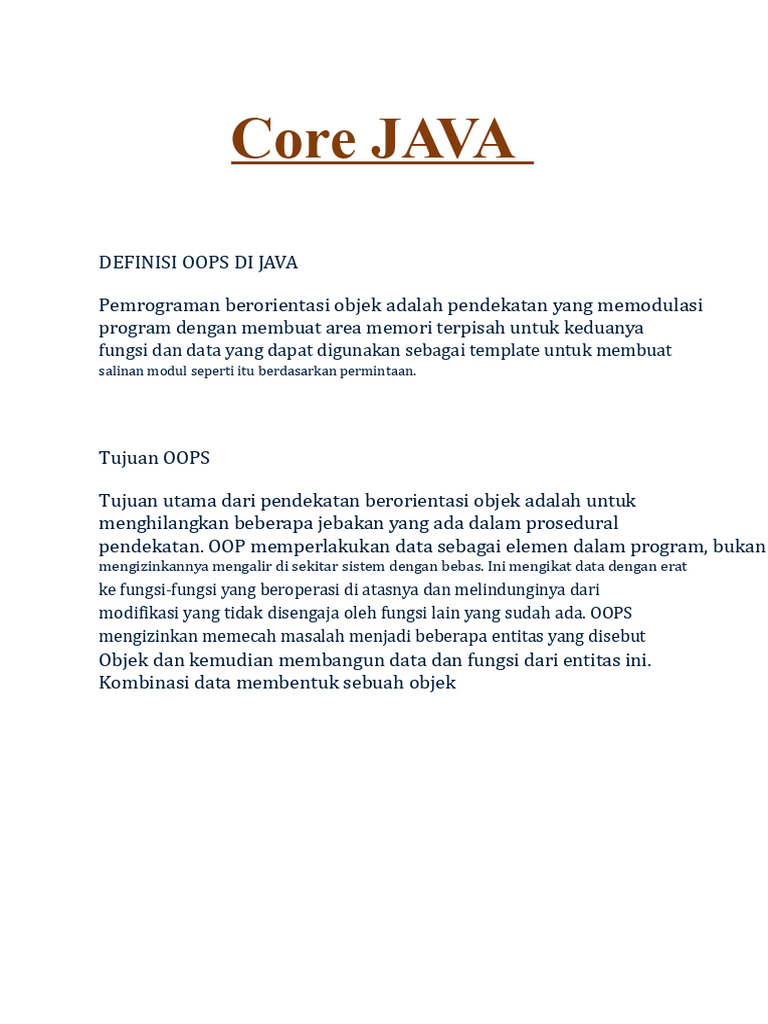 Core JAVA

DEFINISI OOPS DI JAVA

Pemrograman berorientasi objek adalah pendekatan yang memodulasi program dengan membuat area memori terpisah untuk keduanya fungsi dan data yang dapat digunakan sebagai template untuk membuat salinan modul seperti itu berdasarkan permintaan.

Tujuan OOPS

Tujuan utama dari pendekatan berorientasi objek adalah untuk menghilangkan beberapa jebakan yang ada dalam prosedural pendekatan. OOP memperlakukan data sebagai elemen dalam program, bukan mengizinkannya mengalir di sekitar sistem dengan bebas. Ini mengikat data dengan erat ke fungsi-fungsi yang beroperasi di atasnya dan melindunginya dari modifikasi yang tidak disengaja oleh fungsi lain yang sudah ada. OOPS mengizinkan memecah masalah menjadi beberapa entitas yang disebut Objek dan kemudian membangun data dan fungsi dari entitas ini. Kombinasi data membentuk sebuah objek